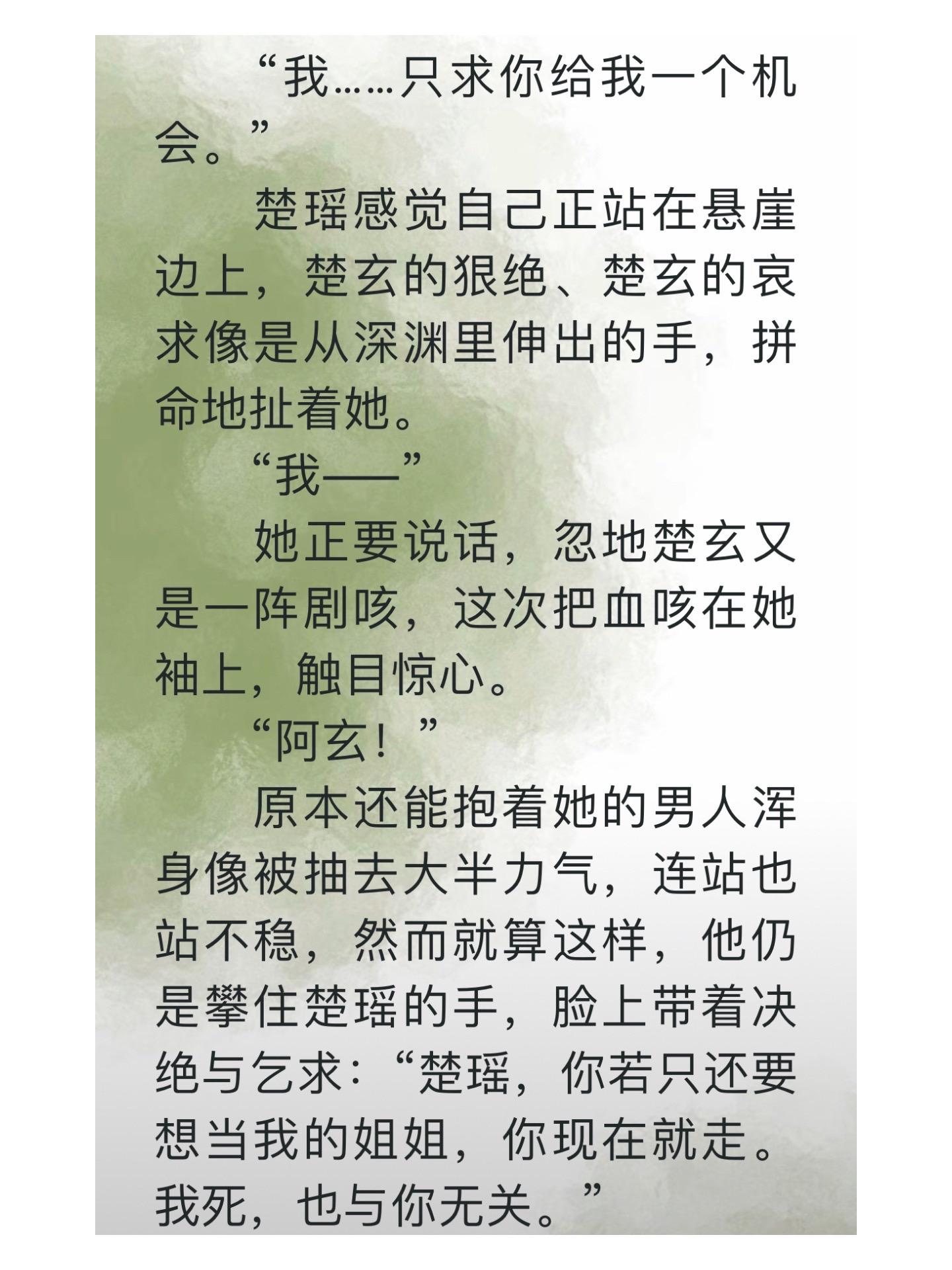 “我……只求你给我一个机会。”

楚瑶感觉自己正站在悬崖边上，楚玄的狠绝、楚玄的哀求像是从深渊里伸出的手，拼命地扯着她。

“我——”

她正要说话，忽地楚玄又是一阵剧咳，这次把血咳在她袖上，触目惊心。

“阿玄！”

原本还能抱着她的男人浑身像被抽去大半力气，连站也站不稳，然而就算这样，他仍是攀住楚瑶的手，脸上带着决绝与乞求：“楚瑶，你若只还要想当我的姐姐，你现在就走。我死，也与你无关。”